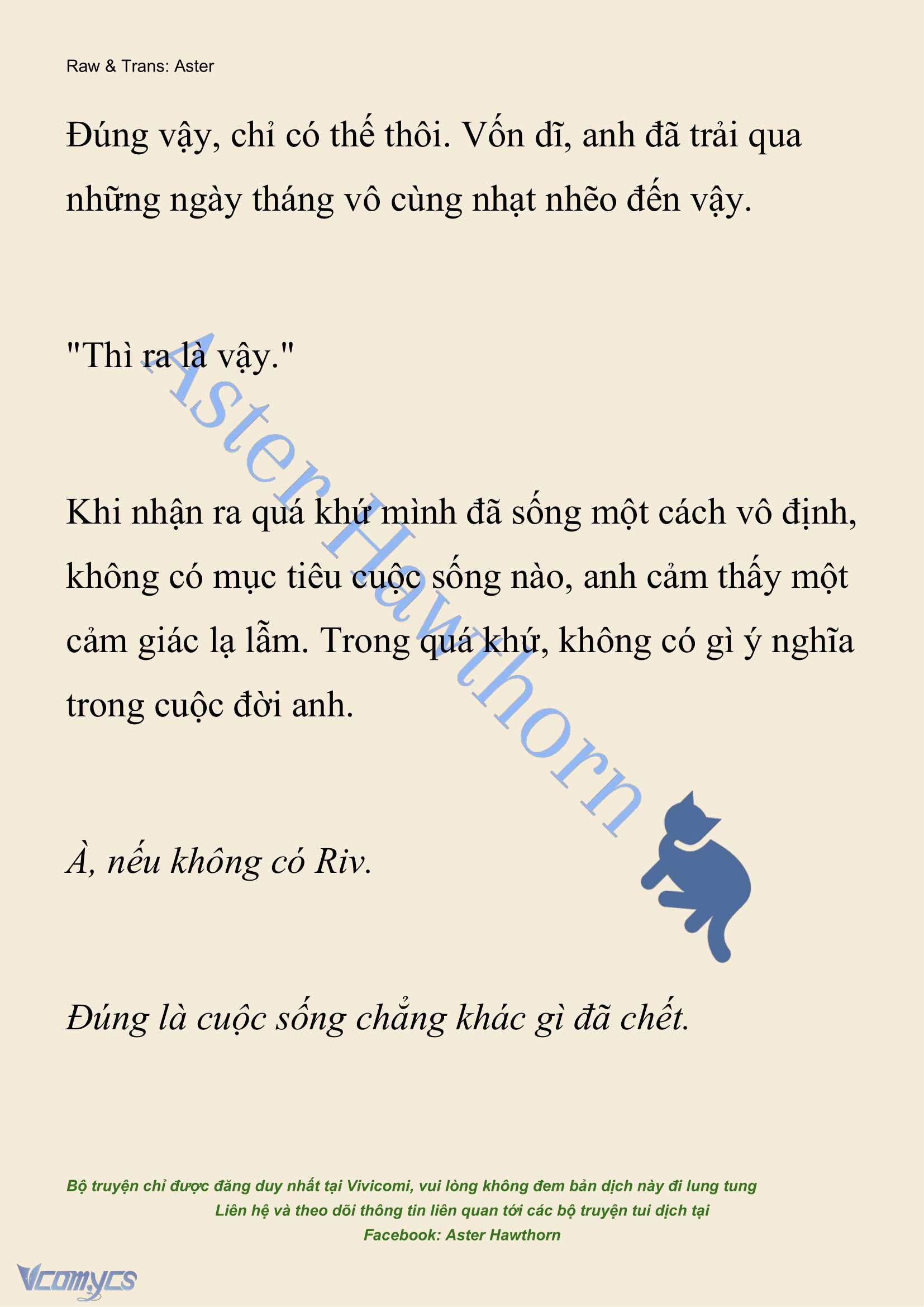 Raw & Trans: Aster

Đúng vậy, chỉ có thế thôi. Vốn dĩ, anh đã trải qua những ngày tháng vô cùng nhạt nhẽo đến vậy.

"Thì ra là vậy."

Khi nhận ra quá khứ mình đã sống một cách vô định, không có mục tiêu cuộc sống nào, anh cảm thấy một cảm giác lạ lẫm. Trong quá khứ, không có gì ý nghĩa trong cuộc đời anh.

À, nếu không có Riv.

Đúng là cuộc sống chẳng khác gì đã chết.

Aster Hawthorn

Bộ truyện chỉ được đăng duy nhất tại Vivicomi, vui lòng không đem bản dịch này đi lung tung
Liên hệ và theo dõi thông tin liên quan tới các bộ truyện tui dịch tại
Facebook: Aster Hawthorn

Vcomycs